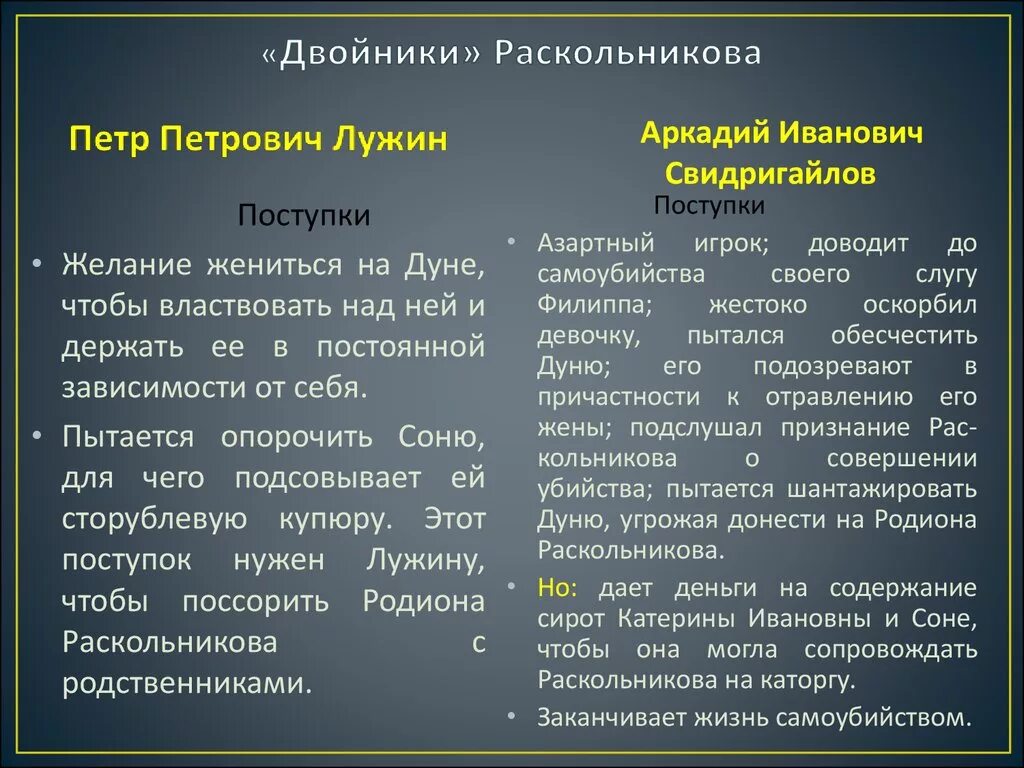 «Двойники» Раскольникова

Петр Петрович Лужин

Поступки

• Желание жениться на Дуне, чтобы властвовать над ней и держать ее в постоянной зависимости от себя.

• Пытается опорочить Соню, для чего подсовывает ей сторублевую купюру. Этот поступок нужен Лужину, чтобы поссорить Родиона Раскольникова с родственниками.

Аркадий Иванович Свидригайлов

Поступки

• Азартный игрок; доводит до самоубийства своего слугу Филиппа; жестоко оскорбил девочку, пытался обесчестить Дуню; его подозревают в причастности к отравлению его жены; подслушал признание Раскольникова о совершении убийства; пытается шантажировать Дуню, угрожая донести на Родиона Раскольникова.

• Но: дает деньги на содержание сирот Катерины Ивановны и Соне, чтобы она могла сопровождать Раскольникова на каторгу.

• Заканчивает жизнь самоубийством.